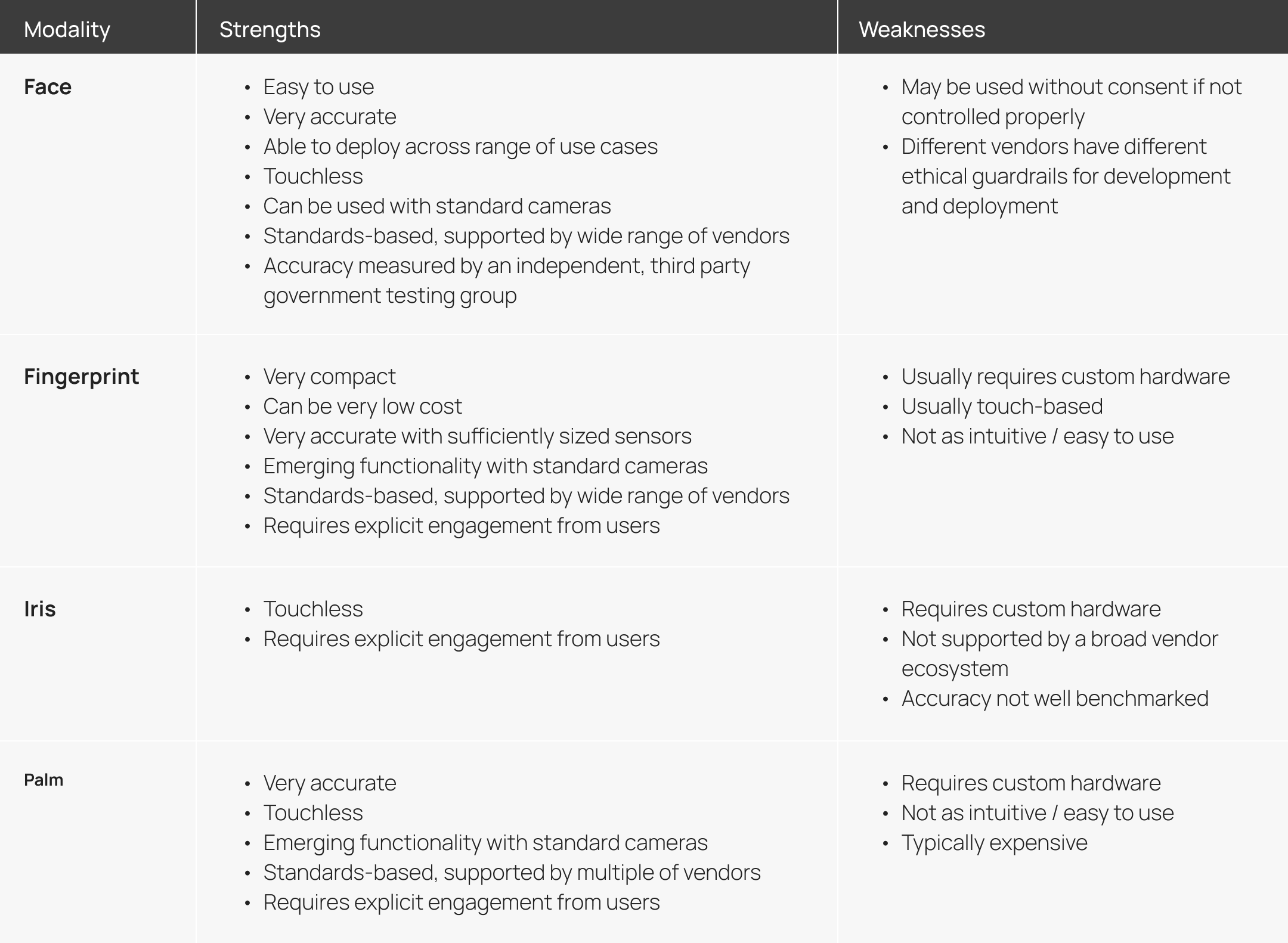 | Modality | Strengths | Weaknesses |
|---|---|---|
| **Face** | • Easy to use<br>• Very accurate<br>• Able to deploy across range of use cases<br>• Touchless<br>• Can be used with standard cameras<br>• Standards-based, supported by wide range of vendors<br>• Accuracy measured by an independent, third party government testing group | • May be used without consent if not controlled properly<br>• Different vendors have different ethical guardrails for development and deployment |
| **Fingerprint** | • Very compact<br>• Can be very low cost<br>• Very accurate with sufficiently sized sensors<br>• Emerging functionality with standard cameras<br>• Standards-based, supported by wide range of vendors<br>• Requires explicit engagement from users | • Usually requires custom hardware<br>• Usually touch-based<br>• Not as intuitive / easy to use |
| **Iris** | • Touchless<br>• Requires explicit engagement from users | • Requires custom hardware<br>• Not supported by a broad vendor ecosystem<br>• Accuracy not well benchmarked |
| **Palm** | • Very accurate<br>• Touchless<br>• Emerging functionality with standard cameras<br>• Standards-based, supported by multiple of vendors<br>• Requires explicit engagement from users | • Requires custom hardware<br>• Not as intuitive / easy to use<br>• Typically expensive |